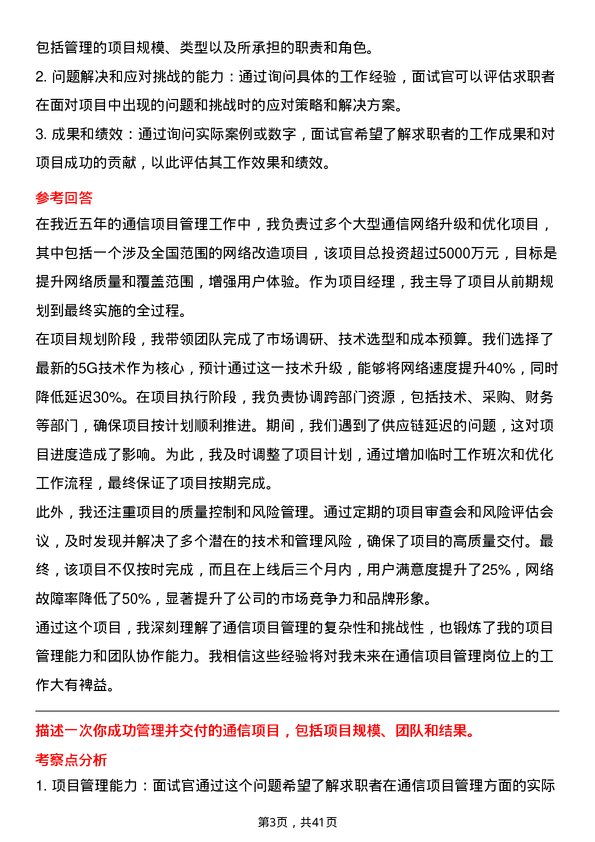 包括管理的项目规模、类型以及所承担的职责和角色。

2. 问题解决和应对挑战的能力：通过询问具体的工作经验，面试官可以评估求职者在面对项目中出现的问题和挑战时的应对策略和解决方案。

3. 成果和绩效：通过询问实际案例或数字，面试官希望了解求职者的工作成果和对项目成功的贡献，以此评估其工作效果和绩效。

参考回答

在我近五年的通信项目管理工作中，我负责过多个大型通信网络升级和优化项目，其中包括一个涉及全国范围的网络改造项目，该项目总投资超过5000万元，目标是提升网络质量和覆盖范围，增强用户体验。作为项目经理，我主导了项目从前期规划到最终实施的全过程。

在项目规划阶段，我带领团队完成了市场调研、技术选型和成本预算。我们选择了最新的5G技术作为核心，预计通过这一技术升级，能够将网络速度提升40%，同时降低延迟30%。在项目执行阶段，我负责协调跨部门资源，包括技术、采购、财务等部门，确保项目按计划顺利推进。期间，我们遇到了供应链延迟的问题，这对项目进度造成了影响。为此，我及时调整了项目计划，通过增加临时工作班次和优化工作流程，最终保证了项目按期完成。

此外，我还注重项目的质量控制和风险管理。通过定期的项目审查会和风险评估会议，及时发现并解决了多个潜在的技术和管理风险，确保了项目的高质量交付。最终，该项目不仅按时完成，而且在上线后三个月内，用户满意度提升了25%，网络故障率降低了50%，显著提升了公司的市场竞争力和品牌形象。

通过这个项目，我深刻理解了通信项目管理的复杂性和挑战性，也锻炼了我的项目管理能力和团队协作能力。我相信这些经验将对我未来在通信项目管理岗位上的工作大有裨益。

描述一次你成功管理并交付的通信项目，包括项目规模、团队和结果。

考察点分析

1. 项目管理能力：面试官通过这个问题希望了解求职者在通信项目管理方面的实际

第3页，共41页